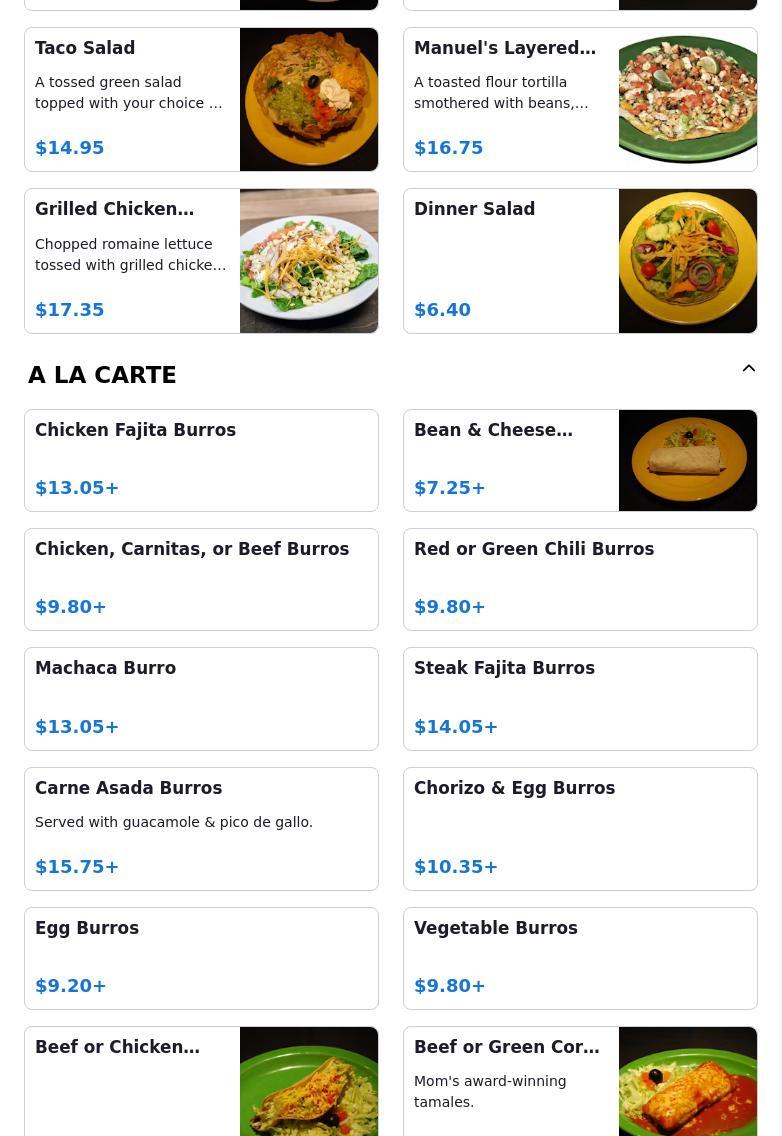 Taco Salad

A tossed green salad topped with your choice ...

$14.95

Manuel's Layered...

A toasted flour tortilla smothered with beans,...

$16.75

Grilled Chicken...

Chopped romaine lettuce tossed with grilled chicke...

$17.35

Dinner Salad

$6.40

A LA CARTE

Chicken Fajita Burros

$13.05+

Bean & Cheese...

$7.25+

Chicken, Carnitas, or Beef Burros

$9.80+

Red or Green Chili Burros

$9.80+

Machaca Burro

$13.05+

Steak Fajita Burros

$14.05+

Carne Asada Burros

Served with guacamole & pico de gallo.

$15.75+

Chorizo & Egg Burros

$10.35+

Egg Burros

$9.20+

Vegetable Burros

$9.80+

Beef or Chicken...

Beef or Green Cor...

Mom's award-winning tamales.